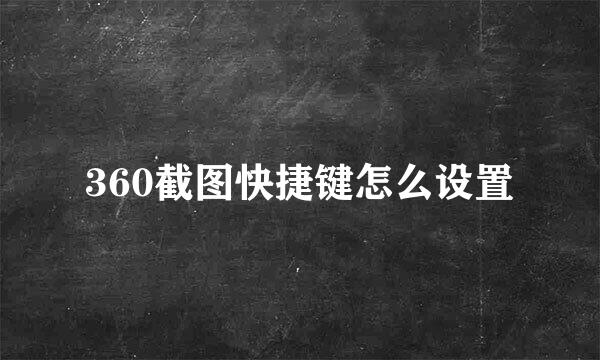 360截图快捷键怎么设置